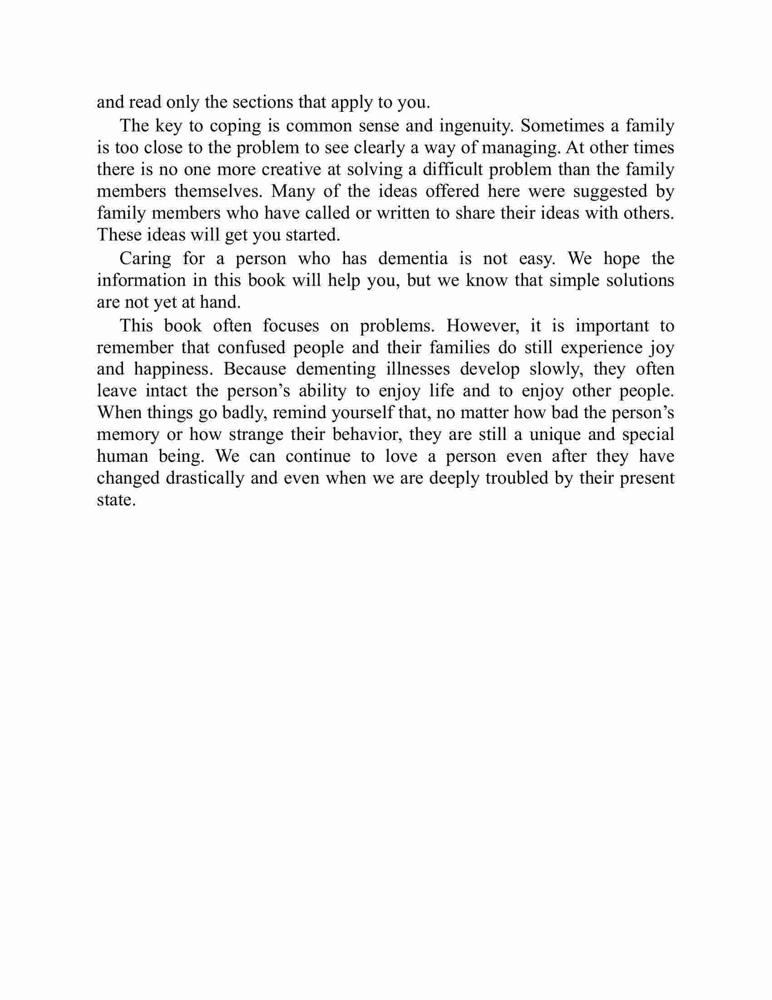 and read only the sections that apply to you.

The key to coping is common sense and ingenuity. Sometimes a family is too close to the problem to see clearly a way of managing. At other times there is no one more creative at solving a difficult problem than the family members themselves. Many of the ideas offered here were suggested by family members who have called or written to share their ideas with others. These ideas will get you started.

Caring for a person who has dementia is not easy. We hope the information in this book will help you, but we know that simple solutions are not yet at hand.

This book often focuses on problems. However, it is important to remember that confused people and their families do still experience joy and happiness. Because dementing illnesses develop slowly, they often leave intact the person's ability to enjoy life and to enjoy other people. When things go badly, remind yourself that, no matter how bad the person's memory or how strange their behavior, they are still a unique and special human being. We can continue to love a person even after they have changed drastically and even when we are deeply troubled by their present state.